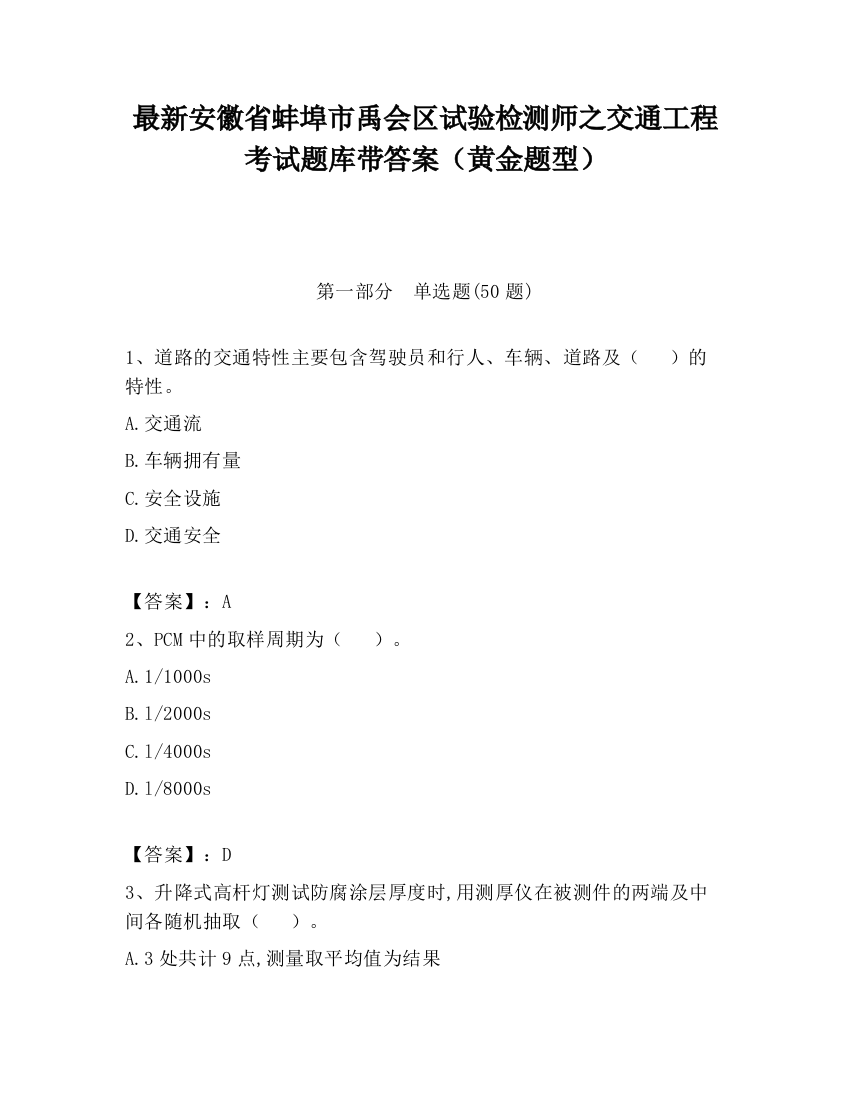 最新安徽省蚌埠市禹会区试验检测师之交通工程考试题库带答案（黄金题型）

第一部分　单选题(50 题)

1、道路的交通特性主要包含驾驶员和行人、车辆、道路及（　　）的特性。

A.交通流

B.车辆拥有量

C.安全设施

D.交通安全

【答案】：A

2、PCM 中的取样周期为（　　）。

A.1/1000s

B.1/2000s

C.1/4000s

D.1/8000s

【答案】：D

3、升降式高杆灯测试防腐涂层厚度时,用测厚仪在被测件的两端及中间各随机抽取（　　）。

A.3 处共计 9 点,测量取平均值为结果